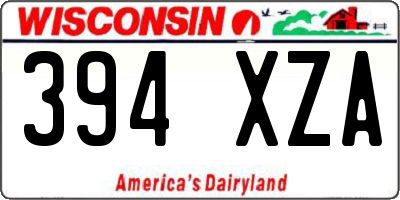 WISCONSIN

394 XZA

America's Dairyland